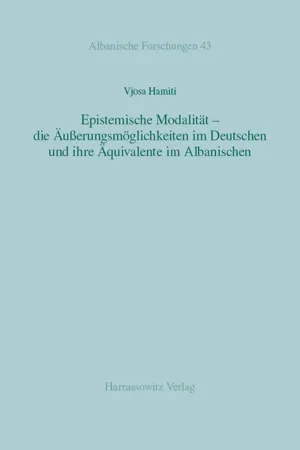 Albanische Forschungen 43

Vjosa Hamiti

Epistemische Modalität – die Äußerungsmöglichkeiten im Deutschen und ihre Äquivalente im Albanischen

Harrassowitz Verlag